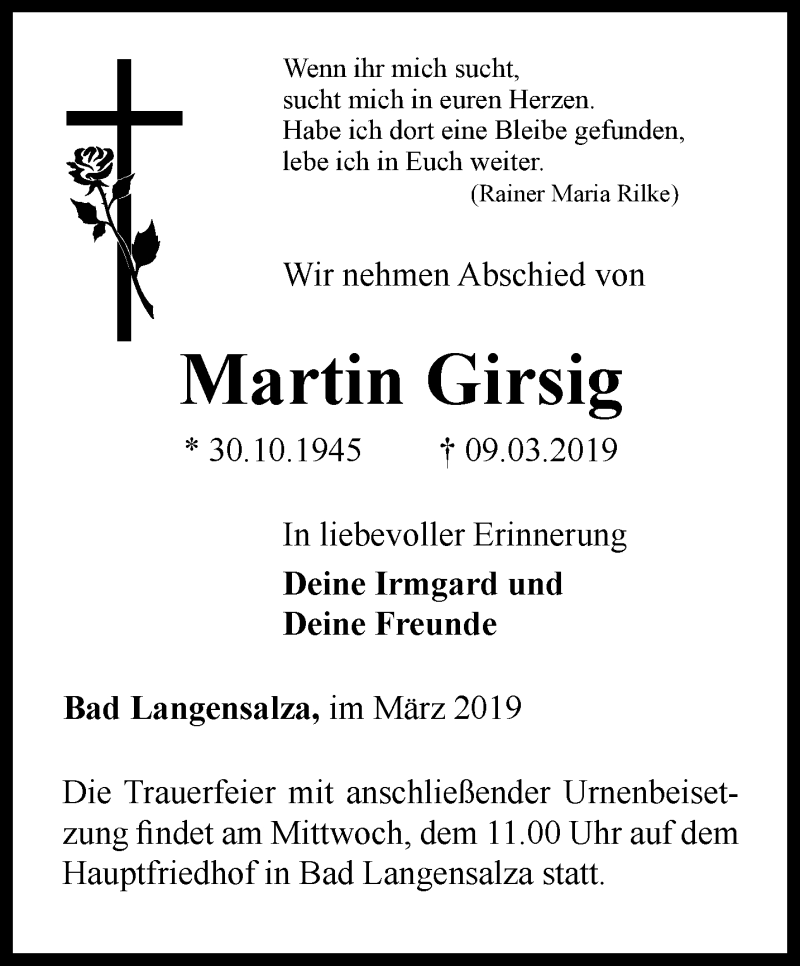 Wenn ihr mich sucht,
sucht mich in euren Herzen.
Habe ich dort eine Bleibe gefunden,
lebe ich in Euch weiter.
(Rainer Maria Rilke)

Wir nehmen Abschied von

Martin Girsig

* 30.10.1945 † 09.03.2019

In liebevoller Erinnerung

Deine Irmgard und
Deine Freunde

Bad Langensalza, im März 2019

Die Trauerfeier mit anschließender Urnenbeisetzung findet am Mittwoch, dem 11.00 Uhr auf dem Hauptfriedhof in Bad Langensalza statt.